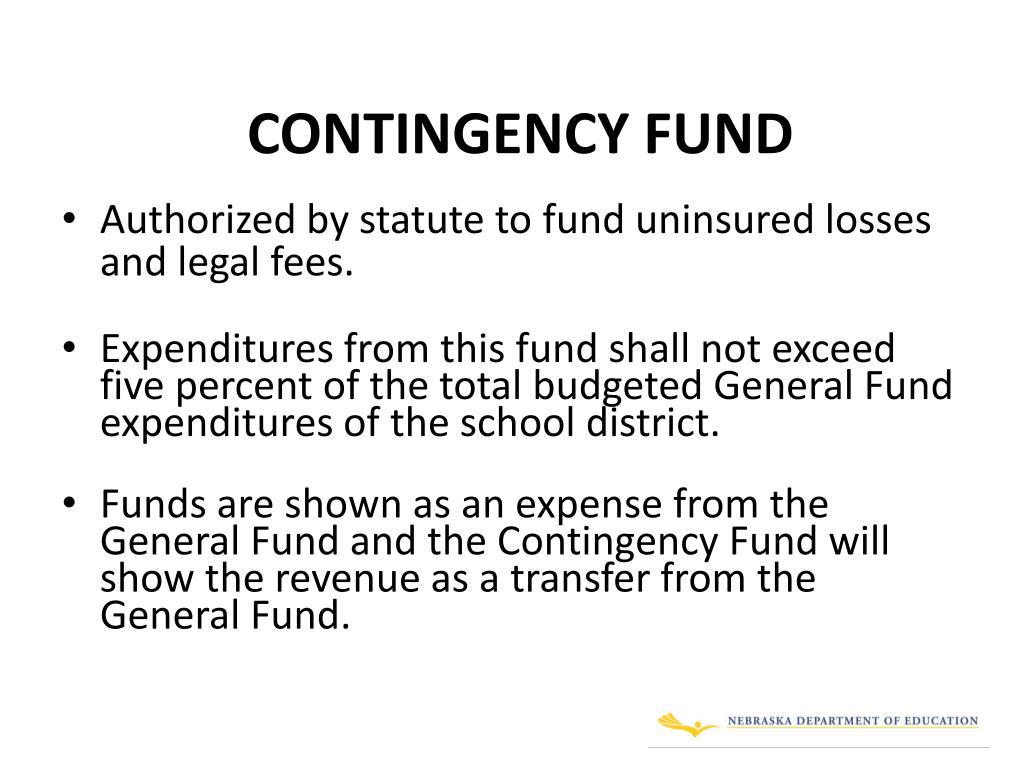 CONTINGENCY FUND

• Authorized by statute to fund uninsured losses and legal fees.

• Expenditures from this fund shall not exceed five percent of the total budgeted General Fund expenditures of the school district.

• Funds are shown as an expense from the General Fund and the Contingency Fund will show the revenue as a transfer from the General Fund.

NEBRASKA DEPARTMENT OF EDUCATION